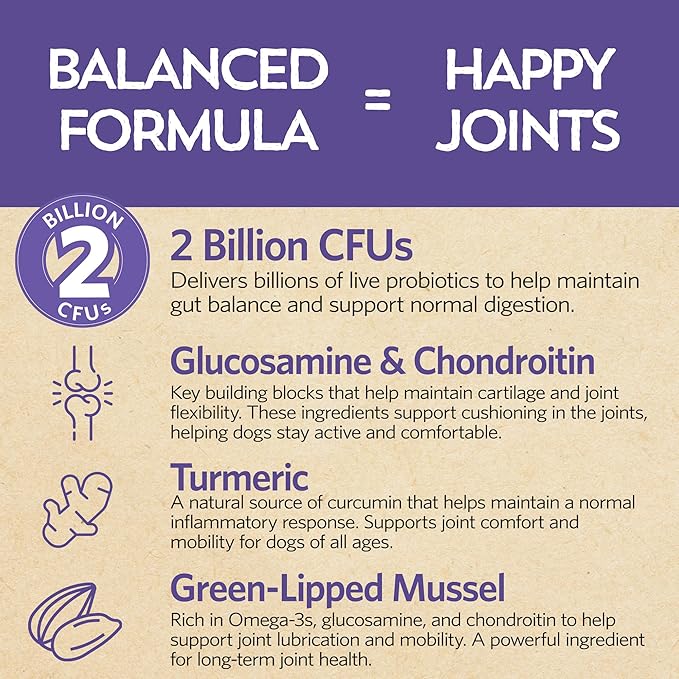 BALANCED FORMULA = HAPPY JOINTS

BILLION
2
CFUs

2 Billion CFUs
Delivers billions of live probiotics to help maintain gut balance and support normal digestion.

Glucosamine & Chondroitin
Key building blocks that help maintain cartilage and joint flexibility. These ingredients support cushioning in the joints, helping dogs stay active and comfortable.

Turmeric
A natural source of curcumin that helps maintain a normal inflammatory response. Supports joint comfort and mobility for dogs of all ages.

Green-Lipped Mussel
Rich in Omega-3s, glucosamine, and chondroitin to help support joint lubrication and mobility. A powerful ingredient for long-term joint health.